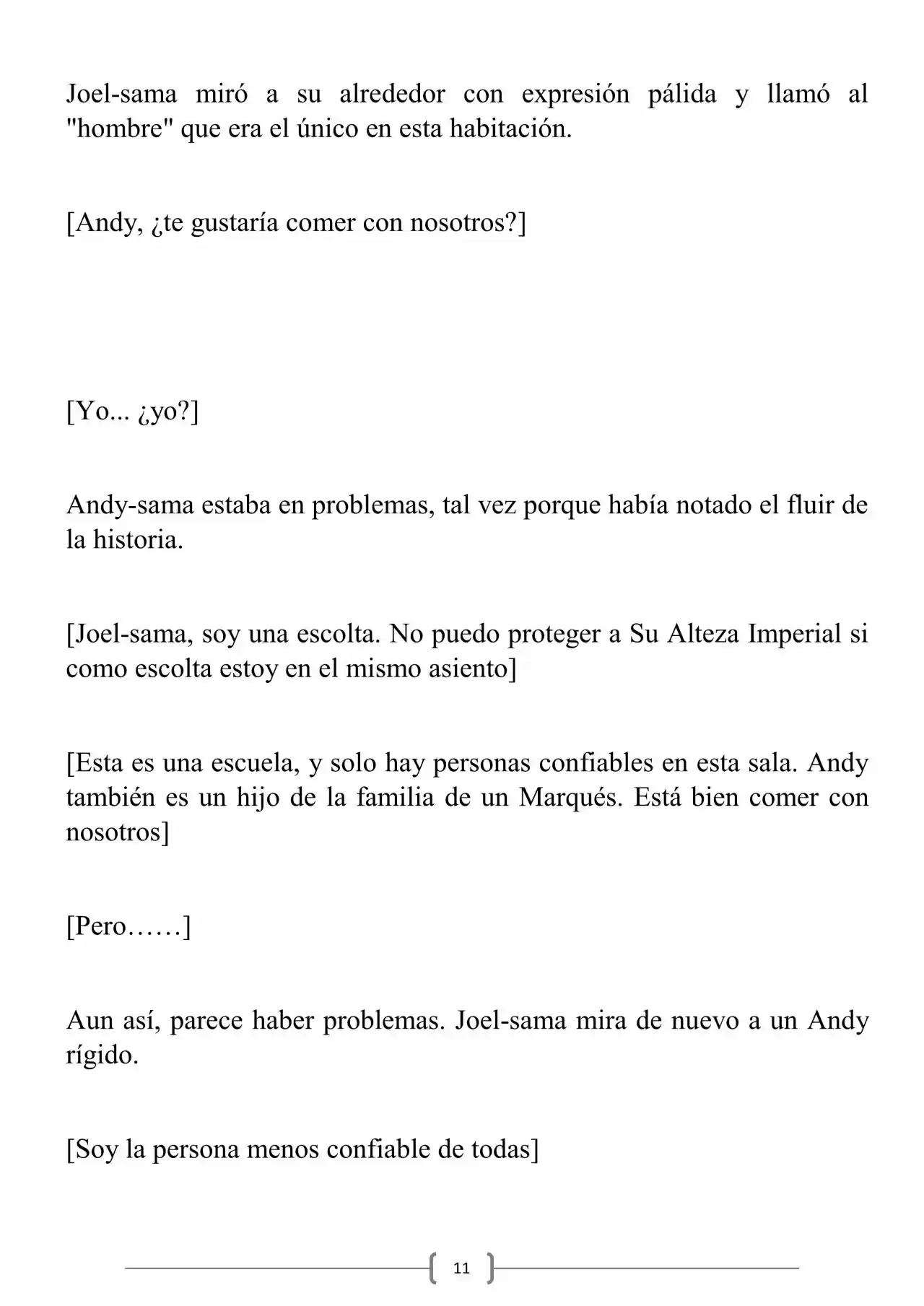 Joel-sama miró a su alrededor con expresión pálida y llamó al "hombre" que era el único en esta habitación.

[Andy, ¿te gustaría comer con nosotros?]

[Yo... ¿yo?]

Andy-sama estaba en problemas, tal vez porque había notado el fluir de la historia.

[Joel-sama, soy una escolta. No puedo proteger a Su Alteza Imperial si como escolta estoy en el mismo asiento]

[Esta es una escuela, y solo hay personas confiables en esta sala. Andy también es un hijo de la familia de un Marqués. Está bien comer con nosotros]

[Pero……]

Aun así, parece haber problemas. Joel-sama mira de nuevo a un Andy rígido.

[Soy la persona menos confiable de todas]

11